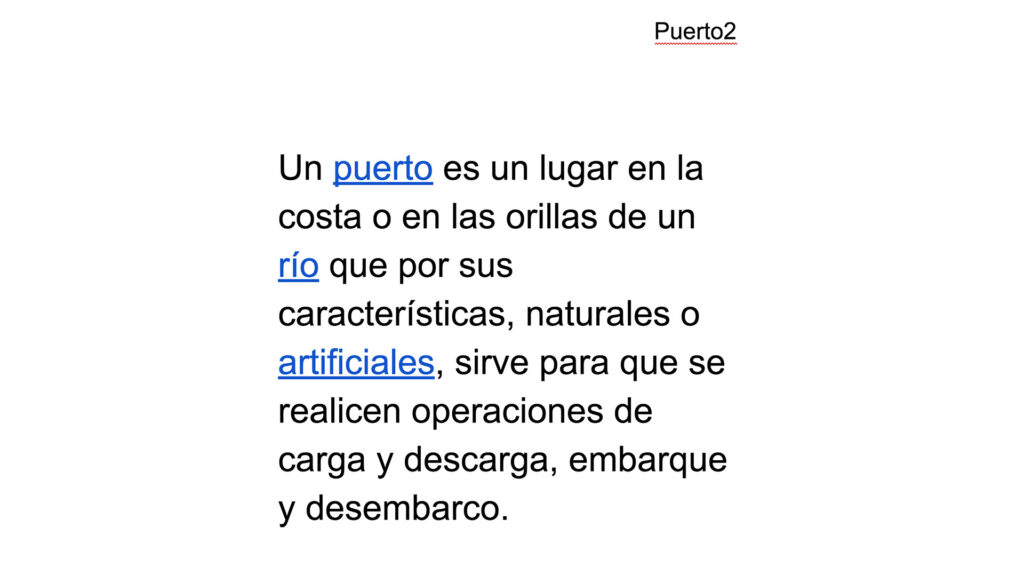 Puerto2

Un puerto es un lugar en la costa o en las orillas de un río que por sus características, naturales o artificiales, sirve para que se realicen operaciones de carga y descarga, embarque y desembarco.